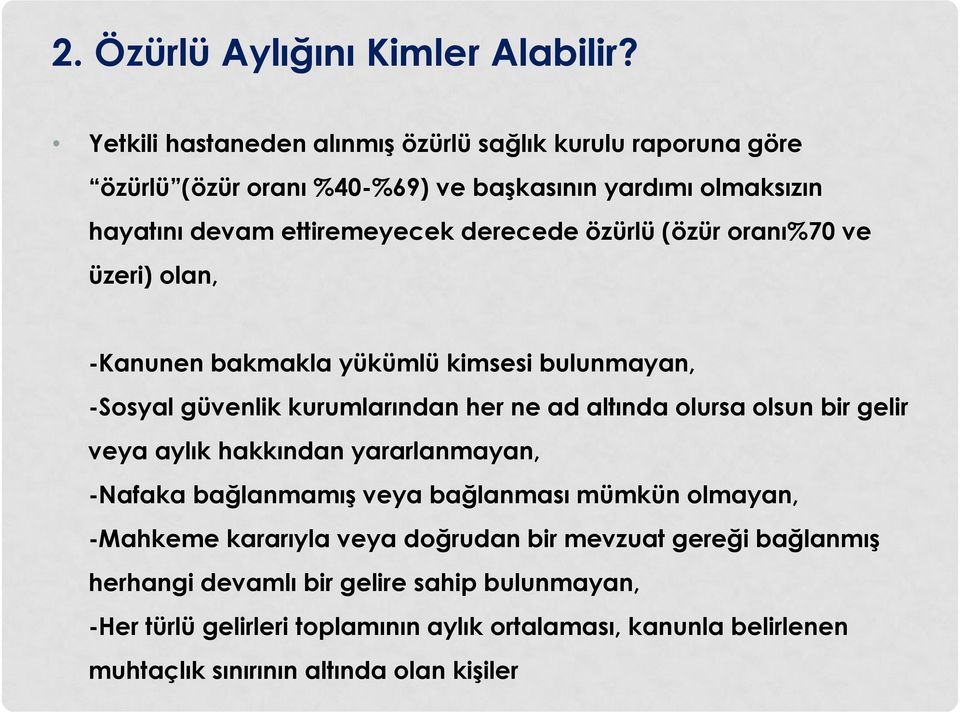 2. Özürlü Aylığını Kimler Alabilir?

• Yetkili hastaneden alınmış özürlü sağlık kurulu raporuna göre “özürlü”(özür oranı %40-%69) ve başkasının yardımı olmaksızın hayatını devam ettiremeyecek derecede özürlü (özür oranı%70 ve üzeri) olan,

-Kanunen bakmakla yükümlü kimsesi bulunmayan,
-Sosyal güvenlik kurumlarından her ne ad altında olursa olsun bir gelir veya aylık hakkından yararlanmayan,
-Nafaka bağlanmamış veya bağlanması mümkün olmayan,
-Mahkeme kararıyla veya doğrudan bir mevzuat gereği bağlanmış herhangi devamlı bir gelire sahip bulunmayan,
-Her türlü gelirleri toplamının aylık ortalaması, kanunla belirlenen muhtaçlık sınırının altında olan kişiler